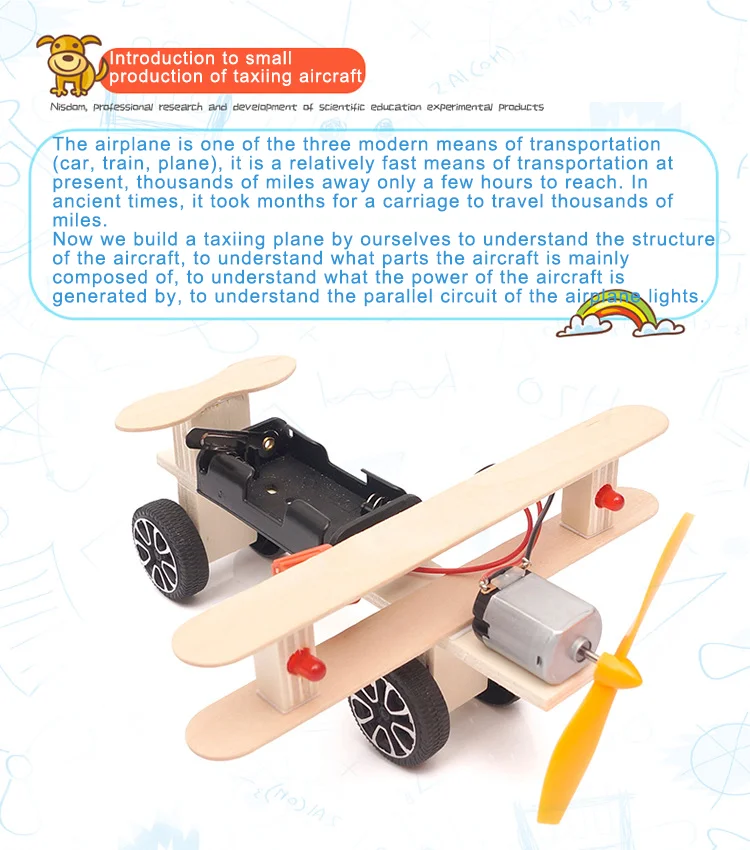 Introduction to small
production of taxiing aircraft

Nisdom, professional research and development of scientific education experimental products

The airplane is one of the three modern means of transportation (car, train, plane), it is a relatively fast means of transportation at present, thousands of miles away only a few hours to reach. In ancient times, it took months for a carriage to travel thousands of miles.

Now we build a taxiing plane by ourselves to understand the structure of the aircraft, to understand what parts the aircraft is mainly composed of, to understand what the power of the aircraft is generated by, to understand the parallel circuit of the airplane lights.